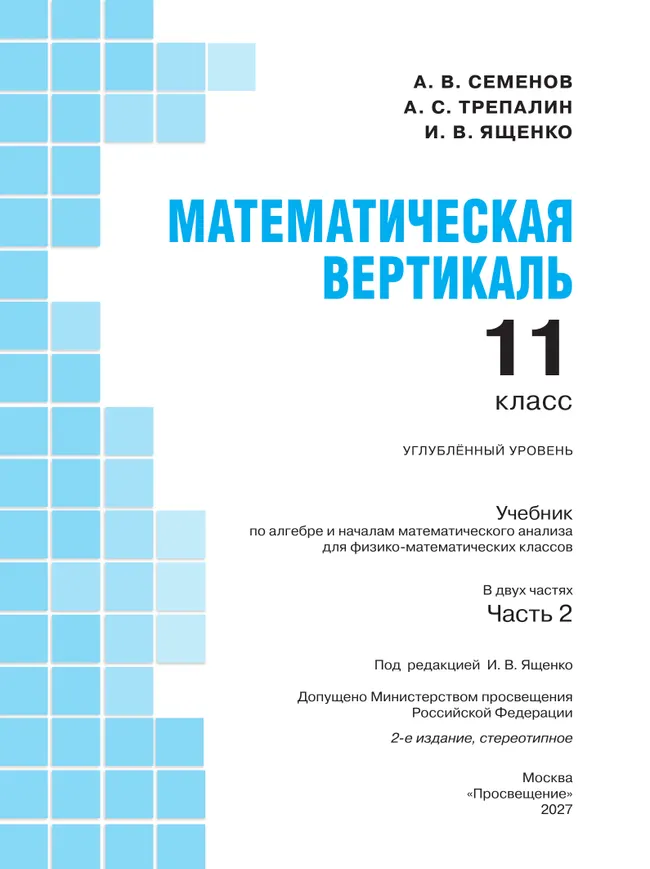 А. В. СЕМЕНОВ
А. С. ТРЕПАЛИН
И. В. ЯЩЕНКО

МАТЕМАТИЧЕСКАЯ ВЕРТИКАЛЬ

11
класс

УГЛУБЛЁННЫЙ УРОВЕНЬ

Учебник
по алгебре и началам математического анализа для физико-математических классов

В двух частях
Часть 2

Под редакцией И. В. Ященко

Допущено Министерством просвещения Российской Федерации

2-е издание, стереотипное

Москва
«Просвещение»
2027